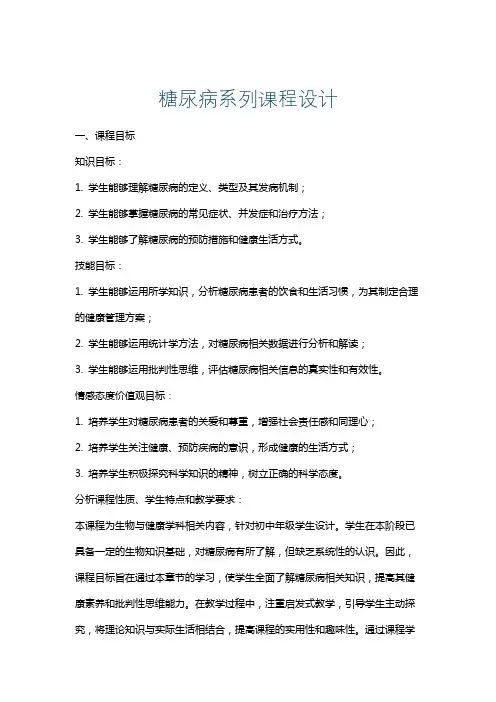 糖尿病系列课程设计

一、课程目标

知识目标：

1. 学生能够理解糖尿病的定义、类型及其发病机制；

2. 学生能够掌握糖尿病的常见症状、并发症和治疗方法；

3. 学生能够了解糖尿病的预防措施和健康生活方式。

技能目标：

1. 学生能够运用所学知识，分析糖尿病患者的饮食和生活习惯，为其制定合理的健康管理方案；

2. 学生能够运用统计学方法，对糖尿病相关数据进行分析和解读；

3. 学生能够运用批判性思维，评估糖尿病相关信息的真实性和有效性。

情感态度价值观目标：

1. 培养学生对糖尿病患者的关爱和尊重，增强社会责任感和同理心；

2. 培养学生关注健康、预防疾病的意识，形成健康的生活方式；

3. 培养学生积极探究科学知识的精神，树立正确的科学态度。

分析课程性质、学生特点和教学要求：

本课程为生物与健康学科相关内容，针对初中年级学生设计。学生在本阶段已具备一定的生物知识基础，对糖尿病有所了解，但缺乏系统性的认识。因此，课程目标旨在通过本章节的学习，使学生全面了解糖尿病相关知识，提高其健康素养和批判性思维能力。在教学过程中，注重启发式教学，引导学生主动探究，将理论知识与实际生活相结合，提高课程的实用性和趣味性。通过课程学